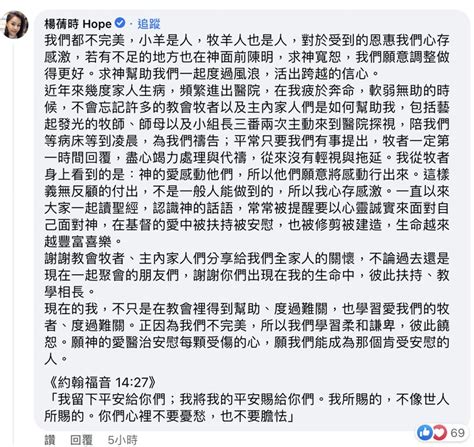 楊蒨時 Hope · 追蹤
我們都不完美，小羊是人，牧羊人也是人，對於受到的恩惠我們心存感激，若有不足的地方也在神面前陳明，求神寬恕，我們願意調整做得更好。求神幫助我們一起度過風浪，活出跨越的信心。
近年來幾度家人生病，頻繁進出醫院，在我疲於奔命，軟弱無助的時候，不會忘記許多的教會牧者以及主內家人們是如何幫助我，包括藝起發光的牧師、師母以及小組長三番兩次主動來到醫院探視，陪我們等病床等到凌晨，為我們禱告；平常只要我們有事提出，牧者一定第一時間回覆，盡心竭力處理與代禱，從來沒有輕視與拖延。我從牧者身上看到的是：神的愛感動他們，所以他們願意將感動行出來。這樣義無反顧的付出，不是一般人能做到的，所以我心存感激。一直以來大家一起讀聖經，認識神的話語，常常被提醒要以心靈誠實來面對自己面對神，在基督的愛中被扶持被安慰，也被修剪被建造，生命越來越豐富喜樂。
謝謝教會牧者、主內家人們分享給我們全家人的關懷，不論過去還是現在一起聚會的朋友們，謝謝你們出現在我的生命中，彼此扶持、教學相長。
現在的我，不只是在教會裡得到幫助、度過難關，也學習愛我們的牧者、度過難關。正因為我們不完美，所以我們學習柔和謙卑，彼此饒恕。願神的愛醫治安慰每顆受傷的心，願我們能成為那個肯受安慰的人。

《約翰福音 14:27》
「我留下平安給你們；我將我的平安賜給你們。我所賜的，不像世人所賜的。你們心裡不要憂愁，也不要膽怯」

讚 回覆 5小時 69